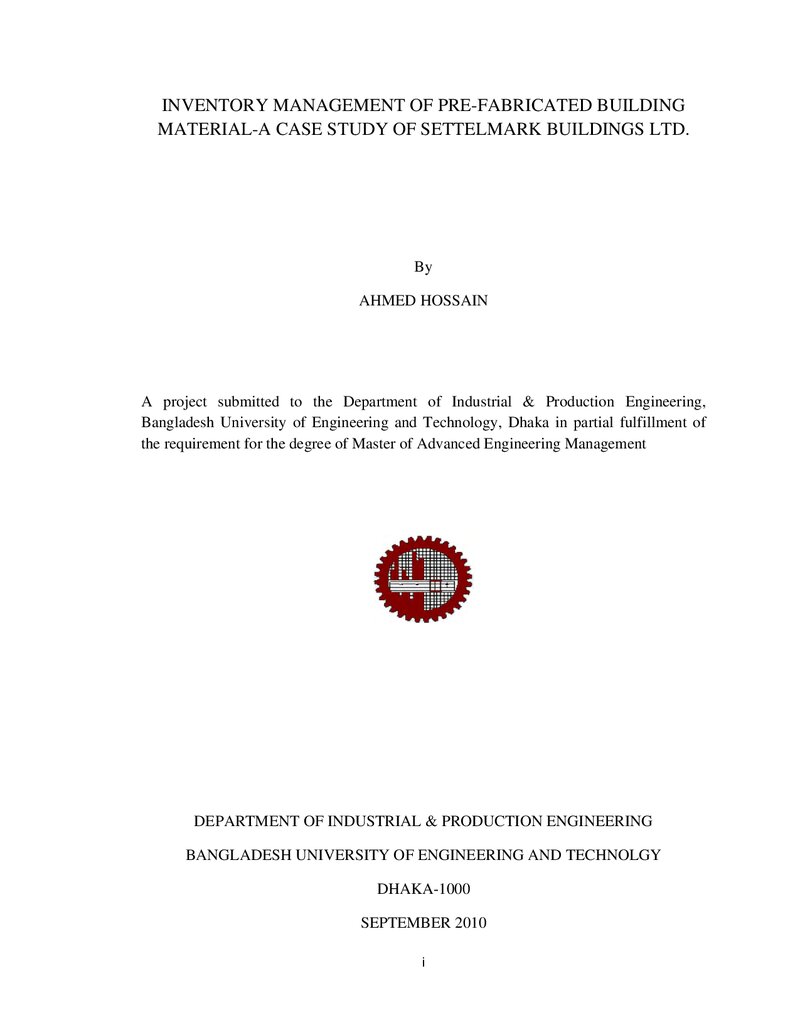 INVENTORY MANAGEMENT OF PRE-FABRICATED BUILDING MATERIAL-A CASE STUDY OF SETTELMARK BUILDINGS LTD.

By

AHMED HOSSAIN

A project submitted to the Department of Industrial & Production Engineering, Bangladesh University of Engineering and Technology, Dhaka in partial fulfillment of the requirement for the degree of Master of Advanced Engineering Management

DEPARTMENT OF INDUSTRIAL & PRODUCTION ENGINEERING

BANGLADESH UNIVERSITY OF ENGINEERING AND TECHNOLGY

DHAKA-1000

SEPTEMBER 2010

i